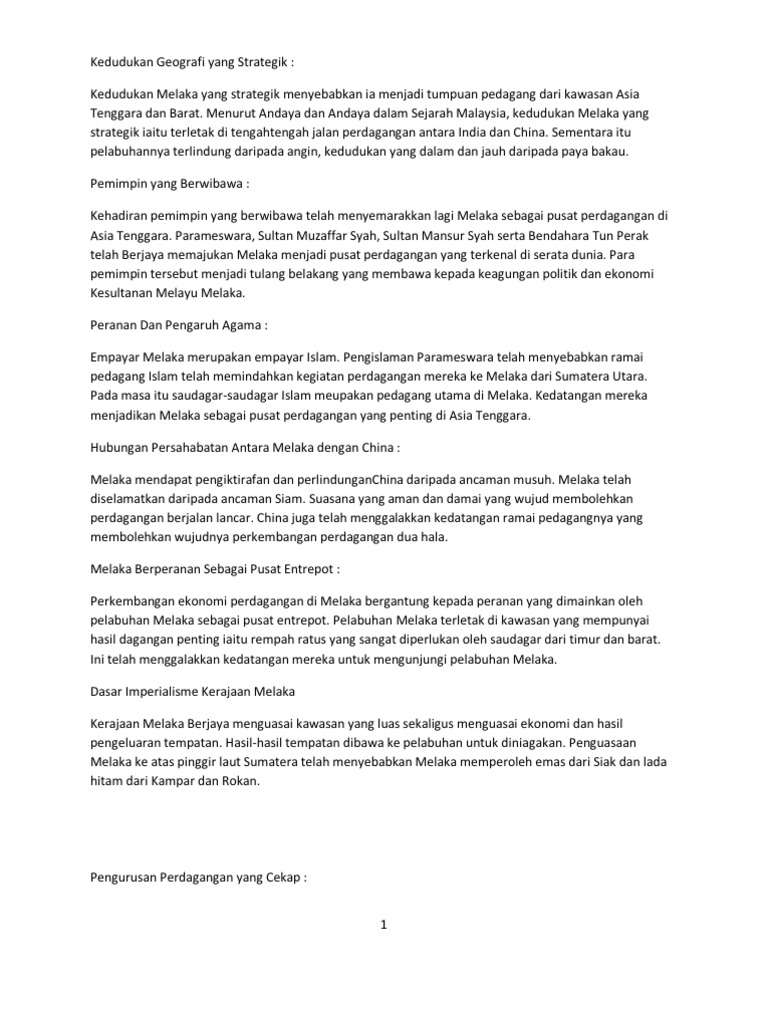 Kedudukan Geografi yang Strategik :

Kedudukan Melaka yang strategik menyebabkan ia menjadi tumpuan pedagang dari kawasan Asia Tenggara dan Barat. Menurut Andaya dan Andaya dalam Sejarah Malaysia, kedudukan Melaka yang strategik iaitu terletak di tengahtengah jalan perdagangan antara India dan China. Sementara itu pelabuhannya terlindung daripada angin, kedudukan yang dalam dan jauh daripada paya bakau.

Pemimpin yang Berwibawa :

Kehadiran pemimpin yang berwibawa telah menyemarakkan lagi Melaka sebagai pusat perdagangan di Asia Tenggara. Parameswara, Sultan Muzaffar Syah, Sultan Mansur Syah serta Bendahara Tun Perak telah Berjaya memajukan Melaka menjadi pusat perdagangan yang terkenal di serata dunia. Para pemimpin tersebut menjadi tulang belakang yang membawa kepada keagungan politik dan ekonomi Kesultanan Melayu Melaka.

Peranan Dan Pengaruh Agama :

Empayar Melaka merupakan empayar Islam. Pengislaman Parameswara telah menyebabkan ramai pedagang Islam telah memindahkan kegiatan perdagangan mereka ke Melaka dari Sumatera Utara. Pada masa itu saudagar-saudagar Islam meupakan pedagang utama di Melaka. Kedatangan mereka menjadikan Melaka sebagai pusat perdagangan yang penting di Asia Tenggara.

Hubungan Persahabatan Antara Melaka dengan China :

Melaka mendapat pengiktirafan dan perlindunganChina daripada ancaman musuh. Melaka telah diselamatkan daripada ancaman Siam. Suasana yang aman dan damai yang wujud membolehkan perdagangan berjalan lancar. China juga telah menggalakkan kedatangan ramai pedagangnya yang membolehkan wujudnya perkembangan perdagangan dua hala.

Melaka Berperanan Sebagai Pusat Entrepot :

Perkembangan ekonomi perdagangan di Melaka bergantung kepada peranan yang dimainkan oleh pelabuhan Melaka sebagai pusat entrepot. Pelabuhan Melaka terletak di kawasan yang mempunyai hasil dagangan penting iaitu rempah ratus yang sangat diperlukan oleh saudagar dari timur dan barat. Ini telah menggalakkan kedatangan mereka untuk mengunjungi pelabuhan Melaka.

Dasar Imperialisme Kerajaan Melaka

Kerajaan Melaka Berjaya menguasai kawasan yang luas sekaligus menguasai ekonomi dan hasil pengeluaran tempatan. Hasil-hasil tempatan dibawa ke pelabuhan untuk diniagakan. Penguasaan Melaka ke atas pinggir laut Sumatera telah menyebabkan Melaka memperoleh emas dari Siak dan lada hitam dari Kampar dan Rokan.

Pengurusan Perdagangan yang Cekap :

1